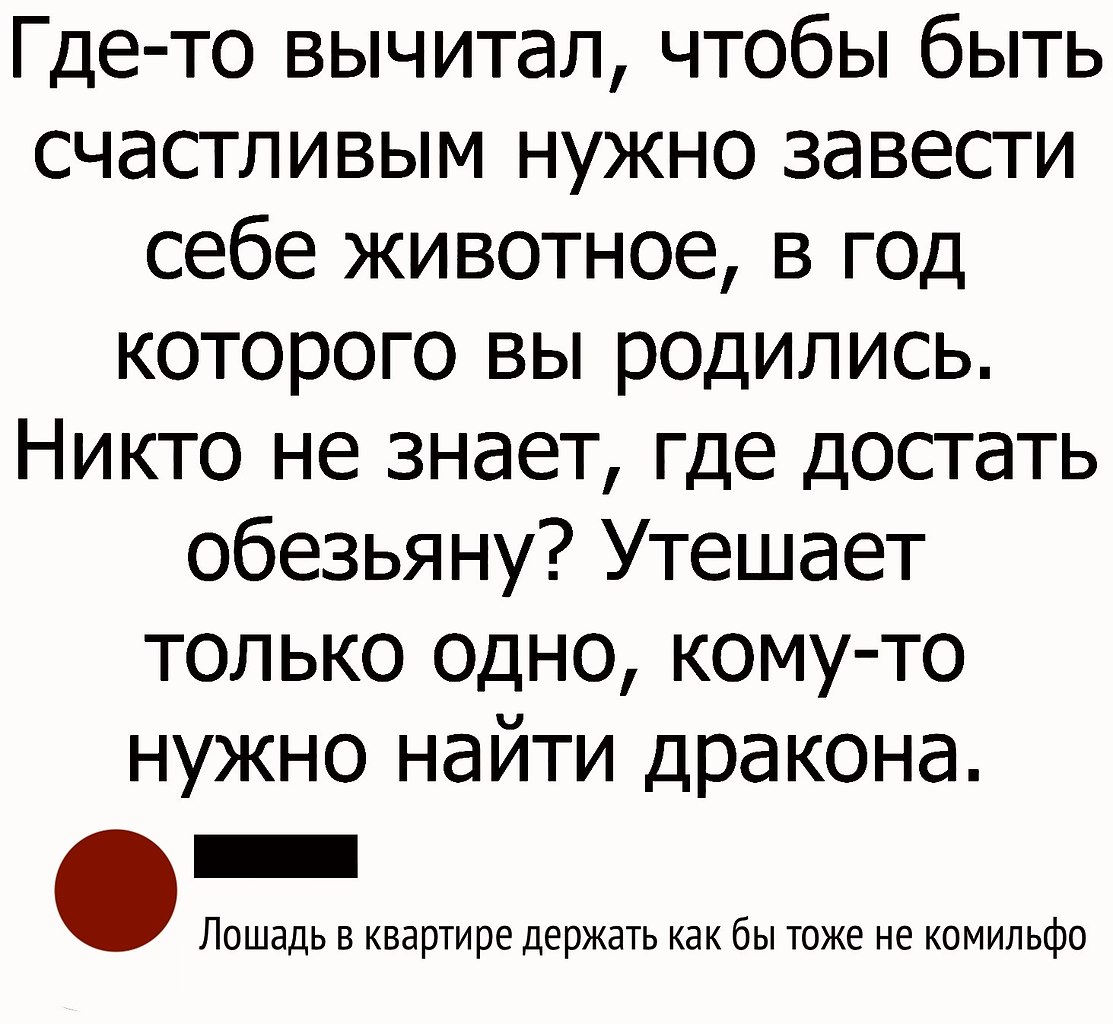 Где-то вычитал, чтобы быть счастливым нужно завести себе животное, в год которого вы родились. Никто не знает, где достать обезьяну? Утешает только одно, кому-то нужно найти дракона.

Лошадь в квартире держать как бы тоже не комильфо